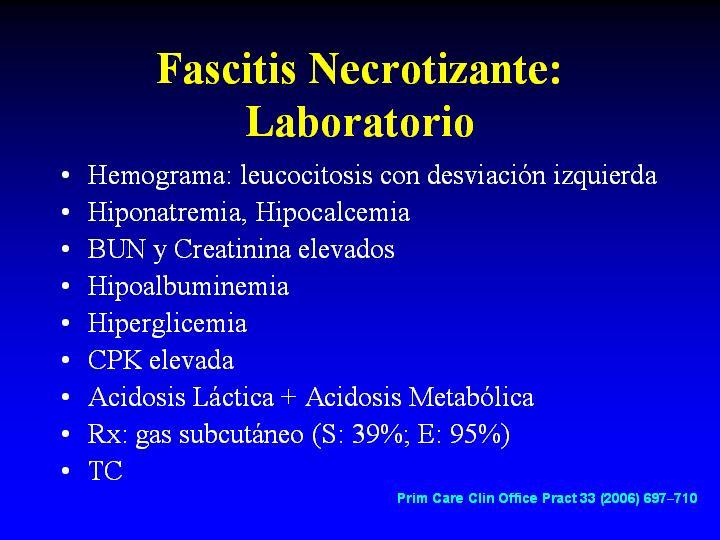 Fascitis Necrotizante: Laboratorio

• Hemograma: leucocitosis con desviación izquierda
• Hiponatremia, Hipocalcemia
• BUN y Creatinina elevados
• Hipoalbuminemia
• Hiperglicemia
• CPK elevada
• Acidosis Láctica + Acidosis Metabólica
• Rx: gas subcutáneo (S: 39%; E: 95%)
• TC

Prim Care Clin Office Pract 33 (2006) 697–710